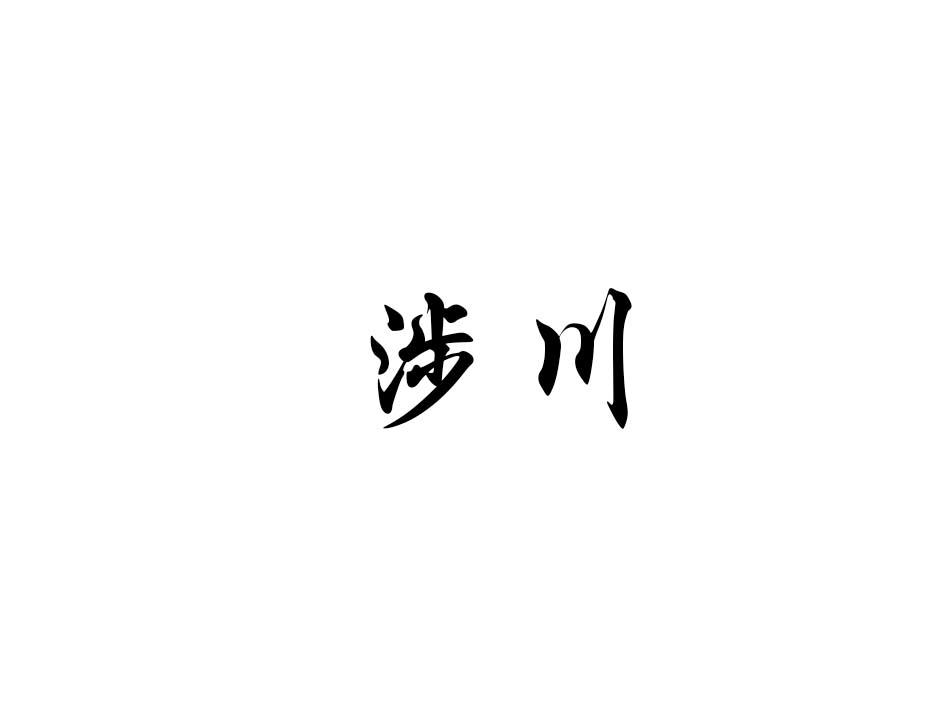 涉川